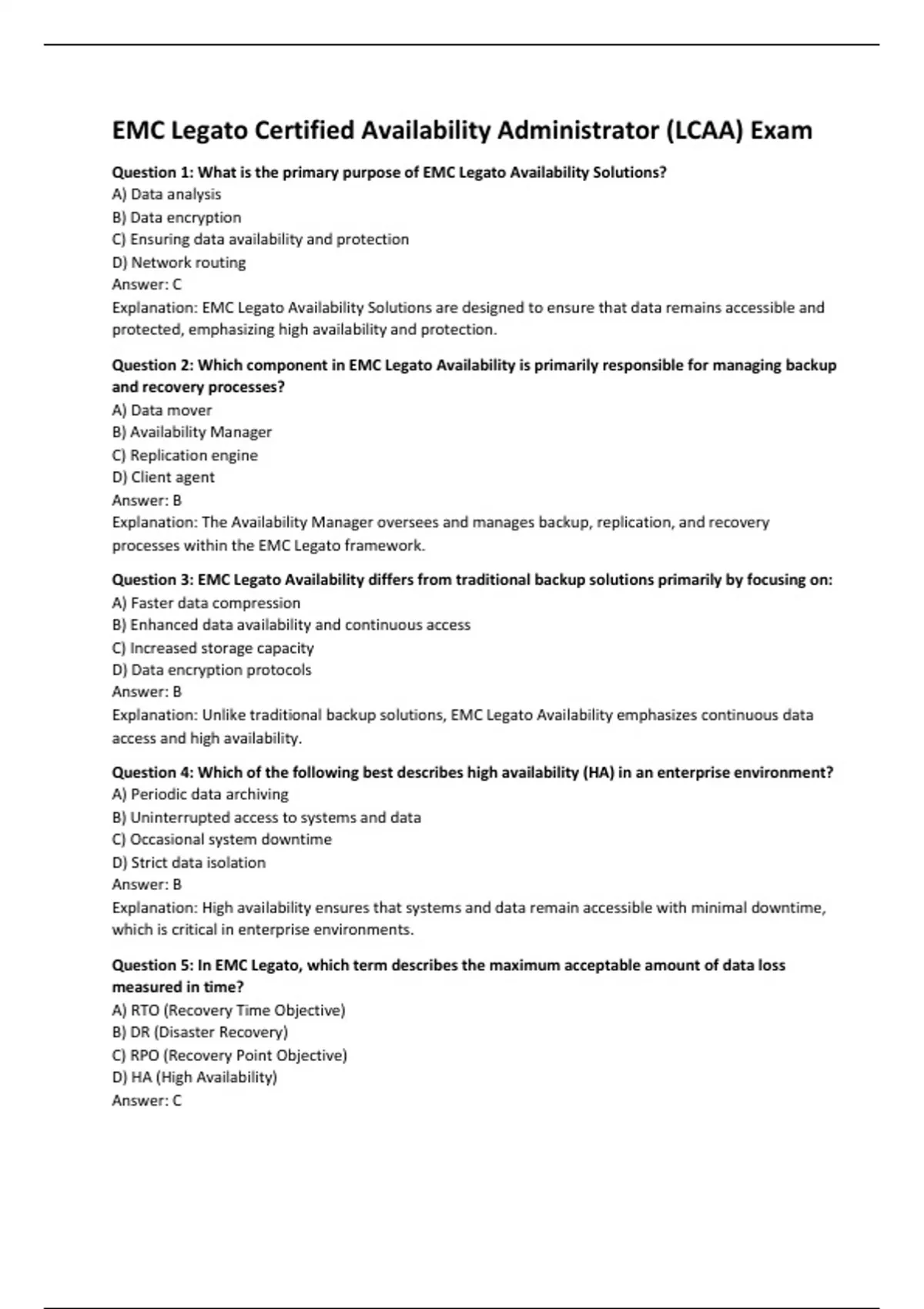 EMC Legato Certified Availability Administrator (LCAA) Exam

Question 1: What is the primary purpose of EMC Legato Availability Solutions?
A) Data analysis
B) Data encryption
C) Ensuring data availability and protection
D) Network routing
Answer: C
Explanation: EMC Legato Availability Solutions are designed to ensure that data remains accessible and protected, emphasizing high availability and protection.

Question 2: Which component in EMC Legato Availability is primarily responsible for managing backup and recovery processes?
A) Data mover
B) Availability Manager
C) Replication engine
D) Client agent
Answer: B
Explanation: The Availability Manager oversees and manages backup, replication, and recovery processes within the EMC Legato framework.

Question 3: EMC Legato Availability differs from traditional backup solutions primarily by focusing on:
A) Faster data compression
B) Enhanced data availability and continuous access
C) Increased storage capacity
D) Data encryption protocols
Answer: B
Explanation: Unlike traditional backup solutions, EMC Legato Availability emphasizes continuous data access and high availability.

Question 4: Which of the following best describes high availability (HA) in an enterprise environment?
A) Periodic data archiving
B) Uninterrupted access to systems and data
C) Occasional system downtime
D) Strict data isolation
Answer: B
Explanation: High availability ensures that systems and data remain accessible with minimal downtime, which is critical in enterprise environments.

Question 5: In EMC Legato, which term describes the maximum acceptable amount of data loss measured in time?
A) RTO (Recovery Time Objective)
B) DR (Disaster Recovery)
C) RPO (Recovery Point Objective)
D) HA (High Availability)
Answer: C